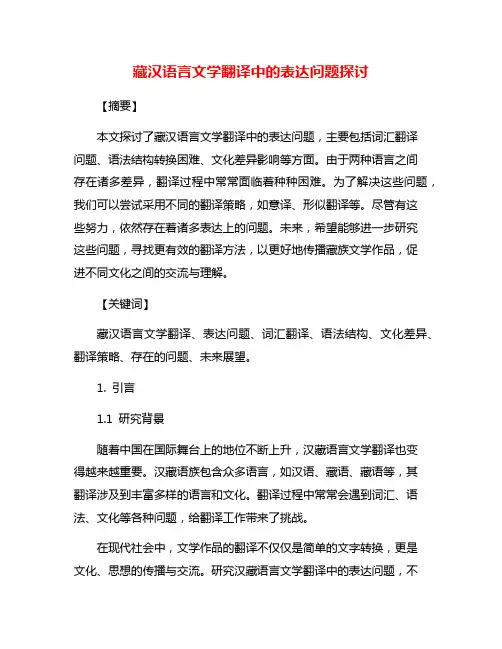 藏汉语言文学翻译中的表达问题探讨

【摘要】

本文探讨了藏汉语言文学翻译中的表达问题，主要包括词汇翻译问题、语法结构转换困难、文化差异影响等方面。由于两种语言之间存在诸多差异，翻译过程中常常面临着种种困难。为了解决这些问题，我们可以尝试采用不同的翻译策略，如意译、形似翻译等。尽管有这些努力，依然存在着诸多表达上的问题。未来，希望能够进一步研究这些问题，寻找更有效的翻译方法，以更好地传播藏族文学作品，促进不同文化之间的交流与理解。

【关键词】

藏汉语言文学翻译、表达问题、词汇翻译、语法结构、文化差异、翻译策略、存在的问题、未来展望。

1. 引言

1.1 研究背景

随着中国在国际舞台上的地位不断上升，汉藏语言文学翻译也变得越来越重要。汉藏语族包含众多语言，如汉语、藏语、藏语等，其翻译涉及到丰富多样的语言和文化。翻译过程中常常会遇到词汇、语法、文化等各种问题，给翻译工作带来了挑战。

在现代社会中，文学作品的翻译不仅仅是简单的文字转换，更是文化、思想的传播与交流。研究汉藏语言文学翻译中的表达问题，不